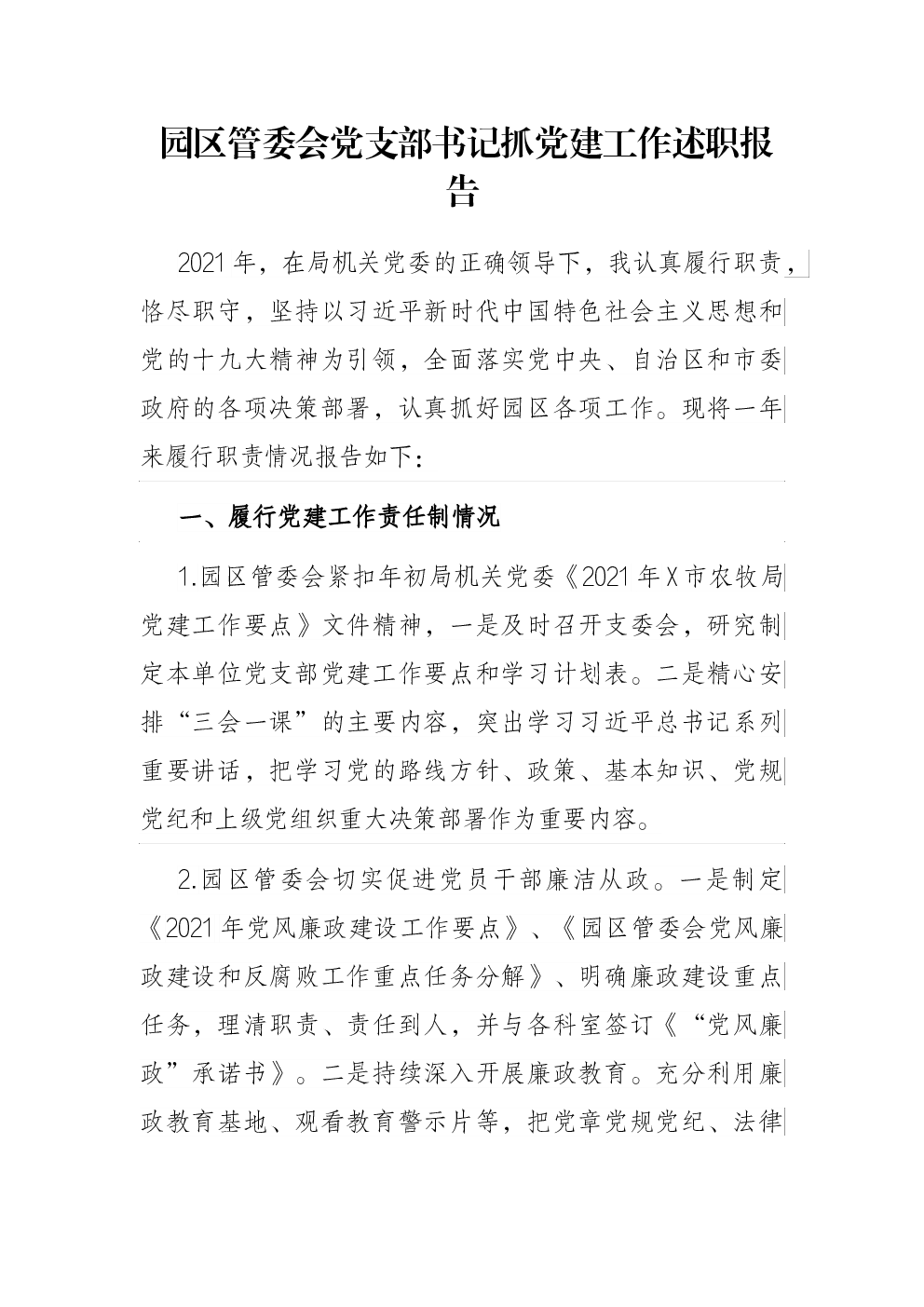 园区管委会党支部书记抓党建工作述职报告

2021年，在局机关党委的正确领导下，我认真履行职责，恪尽职守，坚持以习近平新时代中国特色社会主义思想和党的十九大精神为引领，全面落实党中央、自治区和市委政府的各项决策部署，认真抓好园区各项工作。现将一年来履行职责情况报告如下：

一、履行党建工作责任制情况

1.园区管委会紧扣年初局机关党委《2021年X市农牧局党建工作要点》文件精神，一是及时召开支委会，研究制定本单位党支部党建工作要点和学习计划表。二是精心安排“三会一课”的主要内容，突出学习习近平总书记系列重要讲话，把学习党的路线方针、政策、基本知识、党规党纪和上级党组织重大决策部署作为重要内容。

2.园区管委会切实促进党员干部廉洁从政。一是制定《2021年党风廉政建设工作要点》、《园区管委会党风廉政建设和反腐败工作重点任务分解》、明确廉政建设重点任务，理清职责、责任到人，并与各科室签订《“党风廉政”承诺书》。二是持续深入开展廉政教育。充分利用廉政教育基地、观看教育警示片等，把党章党规党纪、法律